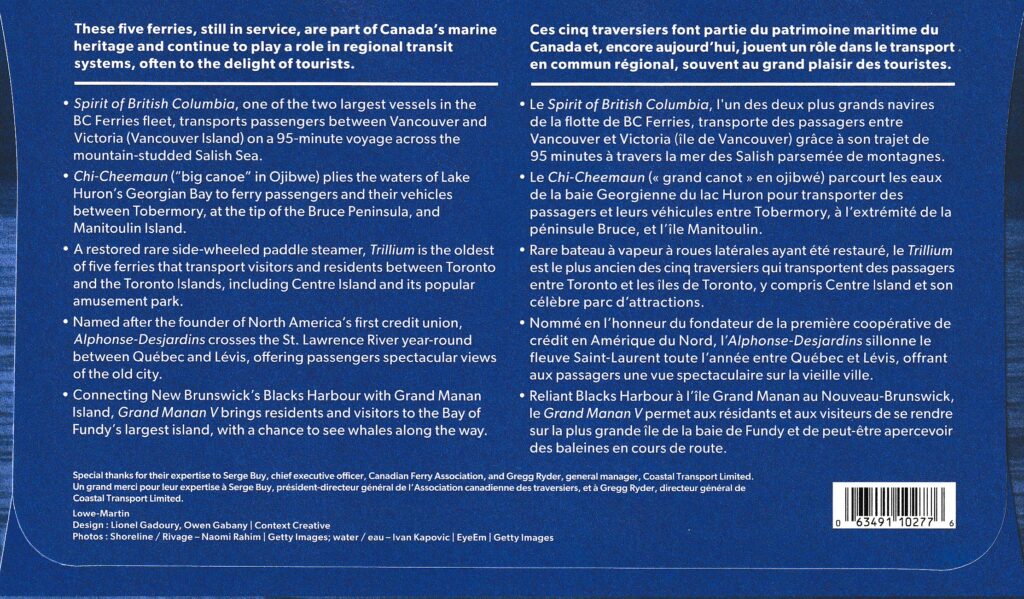 These five ferries, still in service, are part of Canada's marine heritage and continue to play a role in regional transit systems, often to the delight of tourists.

• Spirit of British Columbia, one of the two largest vessels in the BC Ferries fleet, transports passengers between Vancouver and Victoria (Vancouver Island) on a 95-minute voyage across the mountain-studded Salish Sea.

• Chi-Cheemaun ("big canoe" in Ojibwe) plies the waters of Lake Huron's Georgian Bay to ferry passengers and their vehicles between Tobermory, at the tip of the Bruce Peninsula, and Manitoulin Island.

• A restored rare side-wheeled paddle steamer, Trillium is the oldest of five ferries that transport visitors and residents between Toronto and the Toronto Islands, including Centre Island and its popular amusement park.

• Named after the founder of North America's first credit union, Alphonse-Desjardins crosses the St. Lawrence River year-round between Québec and Lévis, offering passengers spectacular views of the old city.

• Connecting New Brunswick's Blacks Harbour with Grand Manan Island, Grand Manan V brings residents and visitors to the Bay of Fundy's largest island, with a chance to see whales along the way.

Ces cinq traversiers font partie du patrimoine maritime du Canada et, encore aujourd'hui, jouent un rôle dans le transport en commun régional, souvent au grand plaisir des touristes.

• Le Spirit of British Columbia, l'un des deux plus grands navires de la flotte de BC Ferries, transporte des passagers entre Vancouver et Victoria (île de Vancouver) grâce à son trajet de 95 minutes à travers la mer des Salish parsemée de montagnes.

• Le Chi-Cheemaun (« grand canot » en ojibwé) parcourt les eaux de la baie Georgienne du lac Huron pour transporter des passagers et leurs véhicules entre Tobermory, à l'extrémité de la péninsule Bruce, et l'île Manitoulin.

• Rare bateau à vapeur à roues latérales ayant été restauré, le Trillium est le plus ancien des cinq traversiers qui transportent des passagers entre Toronto et les îles de Toronto, y compris Centre Island et son célèbre parc d'attractions.

• Nommé en l'honneur du fondateur de la première coopérative de crédit en Amérique du Nord, l'Alphonse-Desjardins sillonne le fleuve Saint-Laurent toute l'année entre Québec et Lévis, offrant aux passagers une vue spectaculaire sur la vieille ville.

• Reliant Blacks Harbour à l'île Grand Manan au Nouveau-Brunswick, le Grand Manan V permet aux résidants et aux visiteurs de se rendre sur la plus grande île de la baie de Fundy et de peut-être apercevoir des baleines en cours de route.

Special thanks for their expertise to Serge Buy, chief executive officer, Canadian Ferry Association, and Gregg Ryder, general manager, Coastal Transport Limited.
Un grand merci pour leur expertise à Serge Buy, président-directeur général de l'Association canadienne des traversiers, et à Gregg Ryder, directeur général de Coastal Transport Limited.

Lowe-Martin
Design : Lionel Gadoury, Owen Gabany | Context Creative
Photos : Shoreline / Rivage – Naomi Rahim | Getty Images; water / eau – Ivan Kapovic | EyeEm | Getty Images

0 63491 10277 6